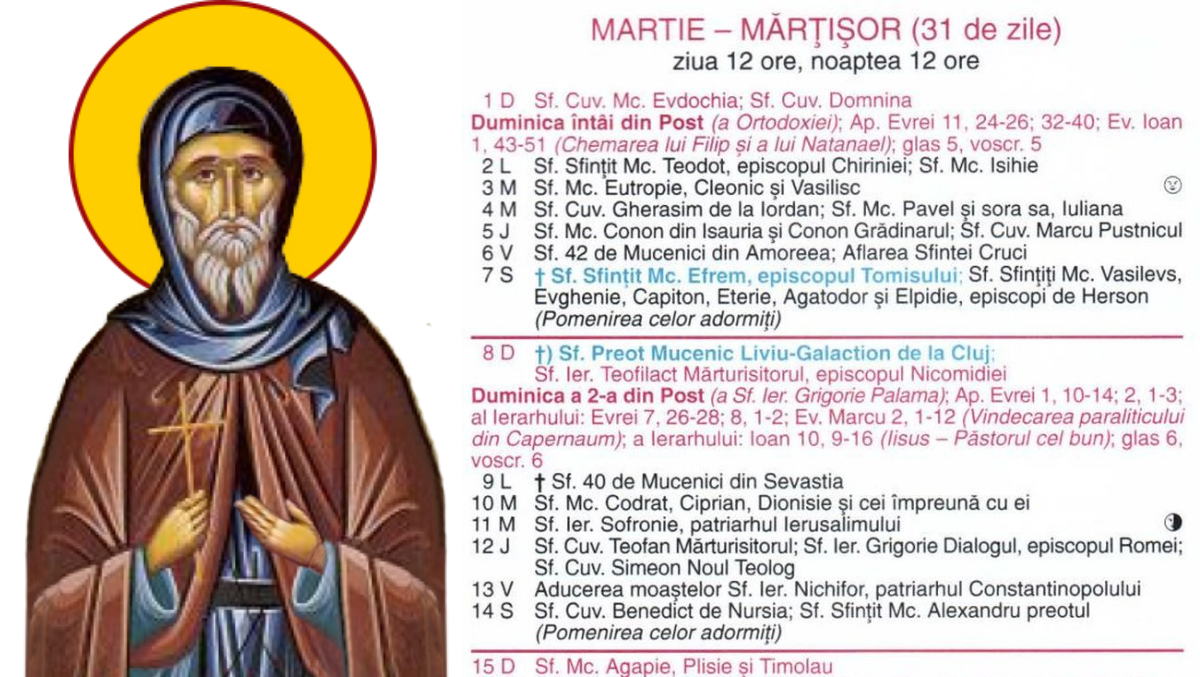 MARTIE – MĂRȚIȘOR (31 de zile)
ziua 12 ore, noaptea 12 ore

1 D Sf. Cuv. Mc. Evdochia; Sf. Cuv. Domnina
Duminica întâi din Post (a Ortodoxiei); Ap. Evrei 11, 24-26; 32-40; Ev. Ioan 1, 43-51 (Chemarea lui Filip și a lui Natanael); glas 5, voscr. 5
2 L Sf. Sfințit Mc. Teodot, episcopul Chiriniei; Sf. Mc. Isihie
3 M Sf. Mc. Eutropie, Cleonic și Vasilisc
4 M Sf. Cuv. Gherasim de la Iordan; Sf. Mc. Pavel și sora sa, Iuliana
5 J Sf. Mc. Conon din Isauria și Conon Grădinarul; Sf. Cuv. Marcu Pustnicul
6 V Sf. 42 de Mucenici din Amoreea; Aflarea Sfintei Cruci
7 S † Sf. Sfințit Mc. Efrem, episcopul Tomisului; Sf. Sfințiți Mc. Vasilevs, Evghenie, Capiton, Eterie, Agatodor și Elpidie, episcopi de Herson (Pomenirea celor adormiți)

8 D †) Sf. Preot Mucenic Liviu-Galaction de la Cluj; Sf. Ier. Teofilact Mărturisitorul, episcopul Nicomidiei
Duminica a 2-a din Post (a Sf. Ier. Grigorie Palama); Ap. Evrei 1, 10-14; 2, 1-3; al Ierarhului: Evrei 7, 26-28; 8, 1-2; Ev. Marcu 2, 1-12 (Vindecarea paraliticului din Capernaum); a Ierarhului: Ioan 10, 9-16 (Iisus – Păstorul cel bun); glas 6, voscr. 6
9 L † Sf. 40 de Mucenici din Sevastia
10 M Sf. Mc. Codrat, Ciprian, Dionisie și cei împreună cu ei
11 M Sf. Ier. Sofronie, patriarhul Ierusalimului
12 J Sf. Cuv. Teofan Mărturisitorul; Sf. Ier. Grigorie Dialogul, episcopul Romei; Sf. Cuv. Simeon Noul Teolog
13 V Aducerea moaștelor Sf. Ier. Nichifor, patriarhul Constantinopolului
14 S Sf. Cuv. Benedict de Nursia; Sf. Sfințit Mc. Alexandru preotul (Pomenirea celor adormiți)

15 D Sf. Mc. Agapie, Plisie și Timolau